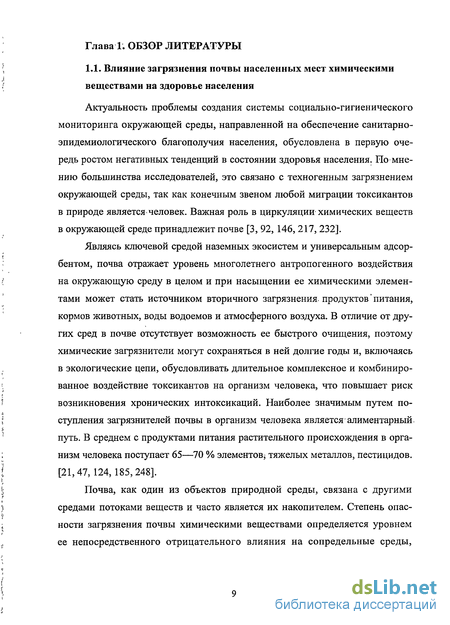 Глава 1. ОБЗОР ЛИТЕРАТУРЫ

1.1. Влияние загрязнения почвы населенных мест химическими веществами на здоровье населения

Актуальность проблемы создания системы социально-гигиенического мониторинга окружающей среды, направленной на обеспечение санитарно-эпидемиологического благополучия населения, обусловлена в первую очередь ростом негативных тенденций в состоянии здоровья населения. По мнению большинства исследователей, это связано с техногенным загрязнением окружающей среды, так как конечным звеном любой миграции токсикантов в природе является человек. Важная роль в циркуляции химических веществ в окружающей среде принадлежит почве [3, 92, 146, 217, 232].

Являясь ключевой средой наземных экосистем и универсальным адсорбентом, почва отражает уровень многолетнего антропогенного воздействия на окружающую среду в целом и при насыщении ее химическими элементами может стать источником вторичного загрязнения продуктов питания, кормов животных, воды водоемов и атмосферного воздуха. В отличие от других сред в почве отсутствует возможность ее быстрого очищения, поэтому химические загрязнители могут сохраняться в ней долгие годы и, включаясь в экологические цепи, обусловливать длительное комплексное и комбинированное воздействие токсикантов на организм человека, что повышает риск возникновения хронических интоксикаций. Наиболее значимым путем поступления загрязнителей почвы в организм человека является алиментарный путь. В среднем с продуктами питания растительного происхождения в организм человека поступает 65—70 % элементов, тяжелых металлов, пестицидов. [21, 47, 124, 185, 248].

Почва, как один из объектов природной среды, связана с другими средами потоками веществ и часто является их накопителем. Степень опасности загрязнения почвы химическими веществами определяется уровнем ее непосредственного отрицательного влияния на сопредельные среды,

9

dsLib.net
библиотека диссертаций